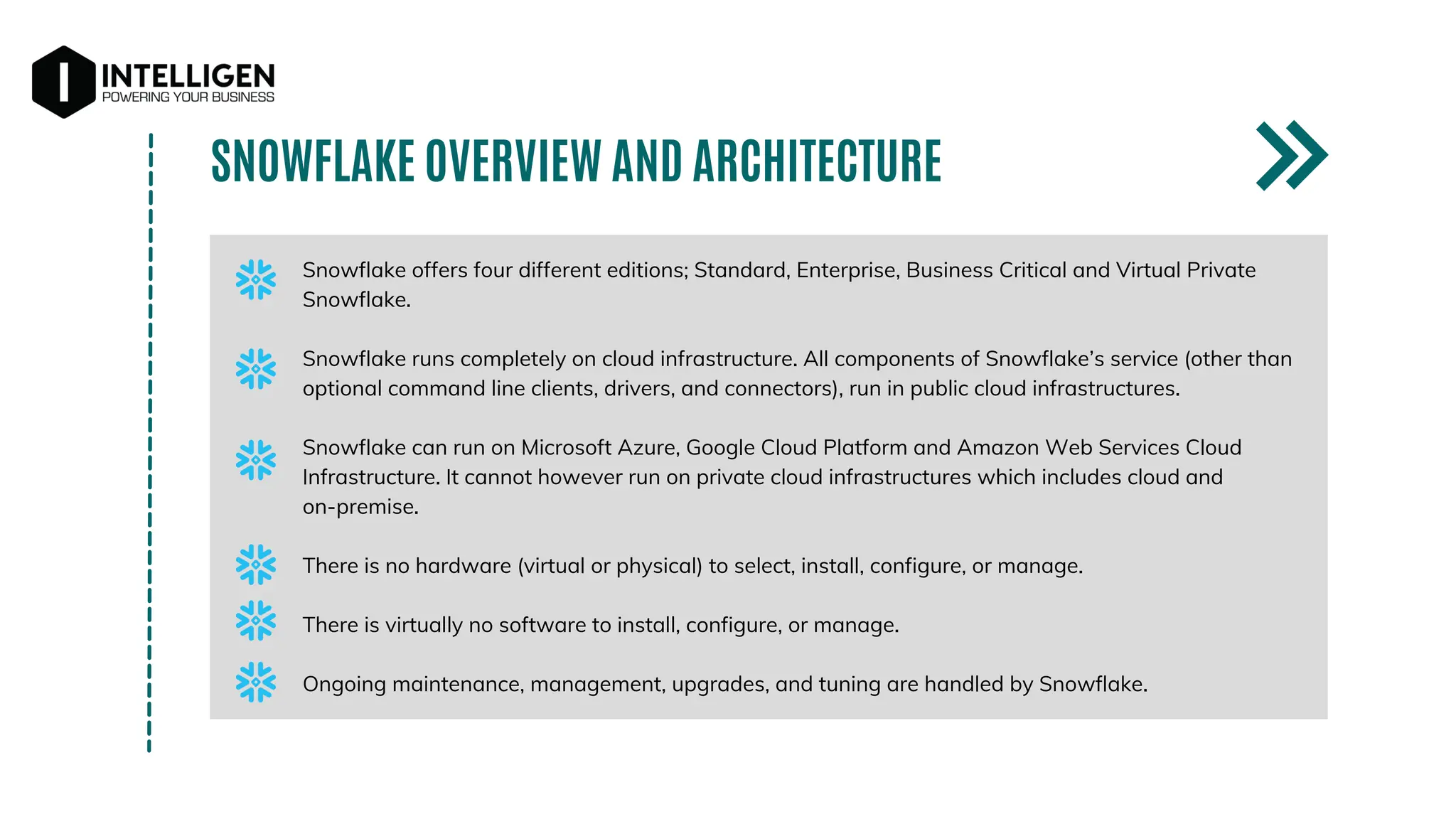 INTELLIGEN
POWERING YOUR BUSINESS

SNOWFLAKE OVERVIEW AND ARCHITECTURE

Snowflake offers four different editions; Standard, Enterprise, Business Critical and Virtual Private Snowflake.

Snowflake runs completely on cloud infrastructure. All components of Snowflake's service (other than optional command line clients, drivers, and connectors), run in public cloud infrastructures.

Snowflake can run on Microsoft Azure, Google Cloud Platform and Amazon Web Services Cloud Infrastructure. It cannot however run on private cloud infrastructures which includes cloud and on-premise.

There is no hardware (virtual or physical) to select, install, configure, or manage.

There is virtually no software to install, configure, or manage.

Ongoing maintenance, management, upgrades, and tuning are handled by Snowflake.